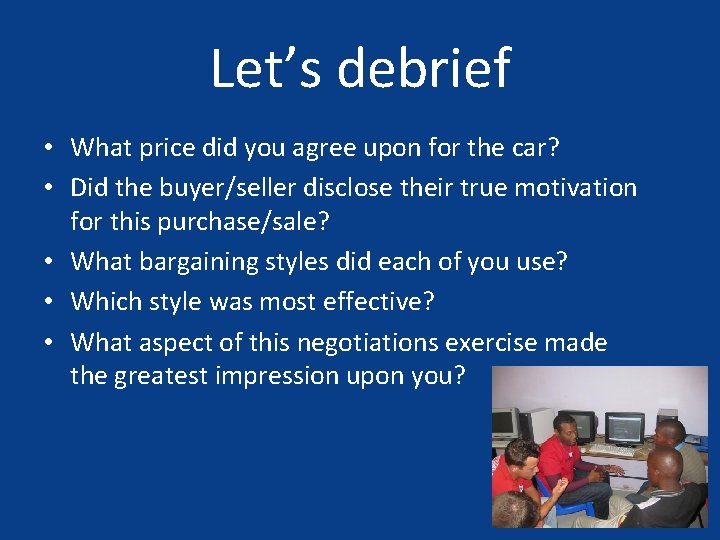 Let’s debrief

• What price did you agree upon for the car?
• Did the buyer/seller disclose their true motivation for this purchase/sale?
• What bargaining styles did each of you use?
• Which style was most effective?
• What aspect of this negotiations exercise made the greatest impression upon you?